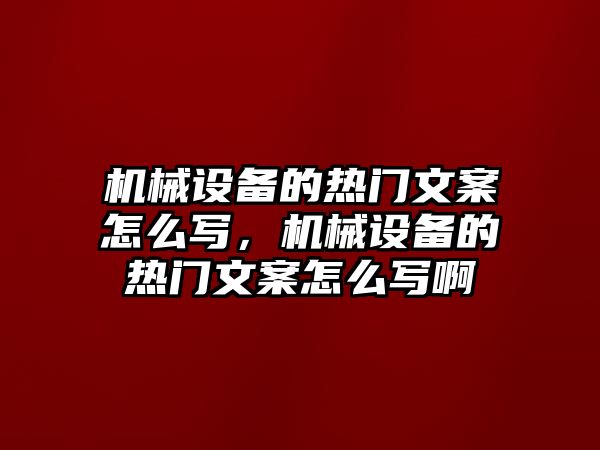 机械设备的热门文案怎么写，机械设备的热门文案怎么写啊